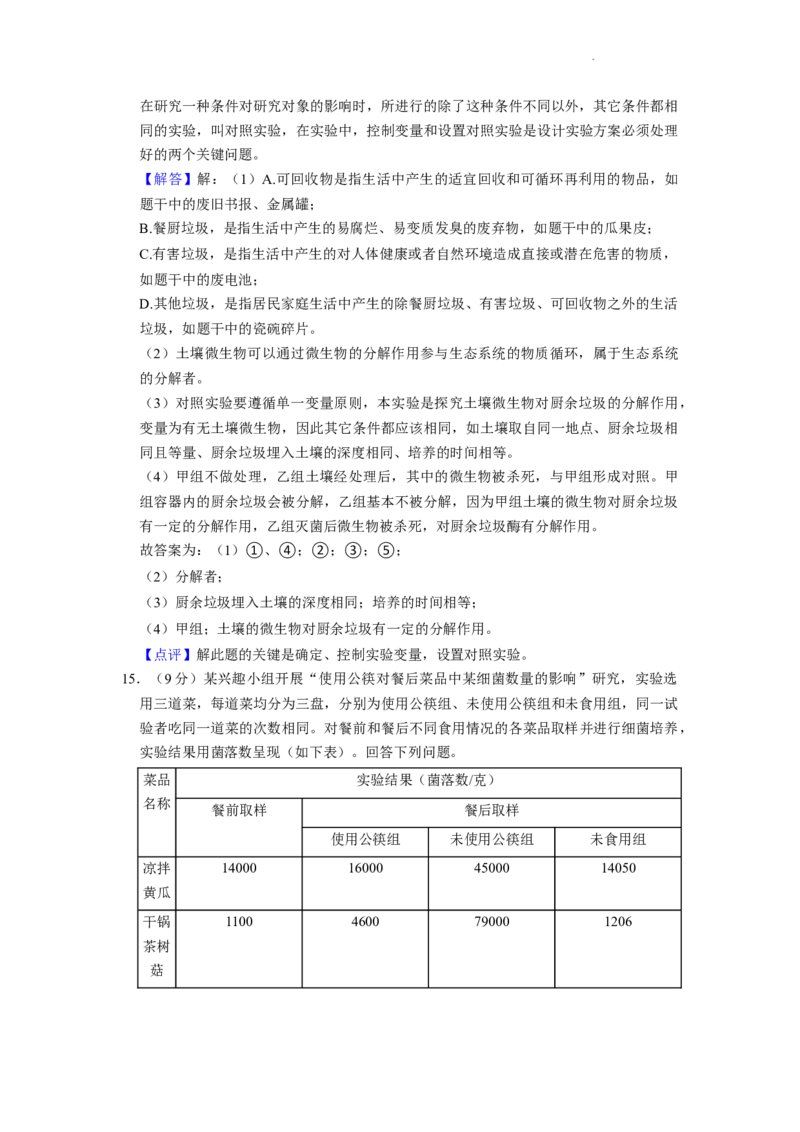 在研究一种条件对研究对象的影响时，所进行的除了这种条件不同以外，其它条件都相同的实验，叫对照实验，在实验中，控制变量和设置对照实验是设计实验方案必须处理好的两个关键问题。

【解答】解：（1）A.可回收物是指生活中产生的适宜回收和可循环再利用的物品，如题干中的废旧书报、金属罐；

B.餐厨垃圾，是指生活中产生的易腐烂、易变质发臭的废弃物，如题干中的瓜果皮；

C.有害垃圾，是指生活中产生的对人体健康或者自然环境造成直接或潜在危害的物质，如题干中的废电池；

D.其他垃圾，是指居民家庭生活中产生的除餐厨垃圾、有害垃圾、可回收物之外的生活垃圾，如题干中的瓷碗碎片。

（2）土壤微生物可以通过微生物的分解作用参与生态系统的物质循环，属于生态系统的分解者。

（3）对照实验要遵循单一变量原则，本实验是探究土壤微生物对厨余垃圾的分解作用，变量为有无土壤微生物，因此其它条件都应该相同，如土壤取自同一地点、厨余垃圾相同且等量、厨余垃圾埋入土壤的深度相同、培养的时间相等。

（4）甲组不做处理，乙组土壤经处理后，其中的微生物被杀死，与甲组形成对照。甲组容器内的厨余垃圾会被分解，乙组基本不被分解，因为甲组土壤的微生物对厨余垃圾有一定的分解作用，乙组灭菌后微生物被杀死，对厨余垃圾酶有分解作用。

故答案为：（1）①、④；②；③；⑤；

（2）分解者；

（3）厨余垃圾埋入土壤的深度相同；培养的时间相等；

（4）甲组；土壤的微生物对厨余垃圾有一定的分解作用。

【点评】解此题的关键是确定、控制实验变量，设置对照实验。

15.（9分）某兴趣小组开展“使用公筷对餐后菜品中某细菌数量的影响”研究，实验选用三道菜，每道菜均分为三盘，分别为使用公筷组、未使用公筷组和未食用组，同一试验者吃同一道菜的次数相同。对餐前和餐后不同食用情况的各菜品取样并进行细菌培养，实验结果用菌落数呈现（如下表）。回答下列问题。

| 菜品名称 | 实验结果（菌落数/克） | | | |
|---|---|---|---|---|
| | 餐前取样 | 餐后取样 | | |
| | | 使用公筷组 | 未使用公筷组 | 未食用组 |
| 凉拌黄瓜 | 14000 | 16000 | 45000 | 14050 |
| 干锅茶树菇 | 1100 | 4600 | 79000 | 1206 |